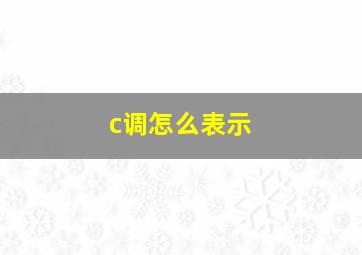 c调怎么表示